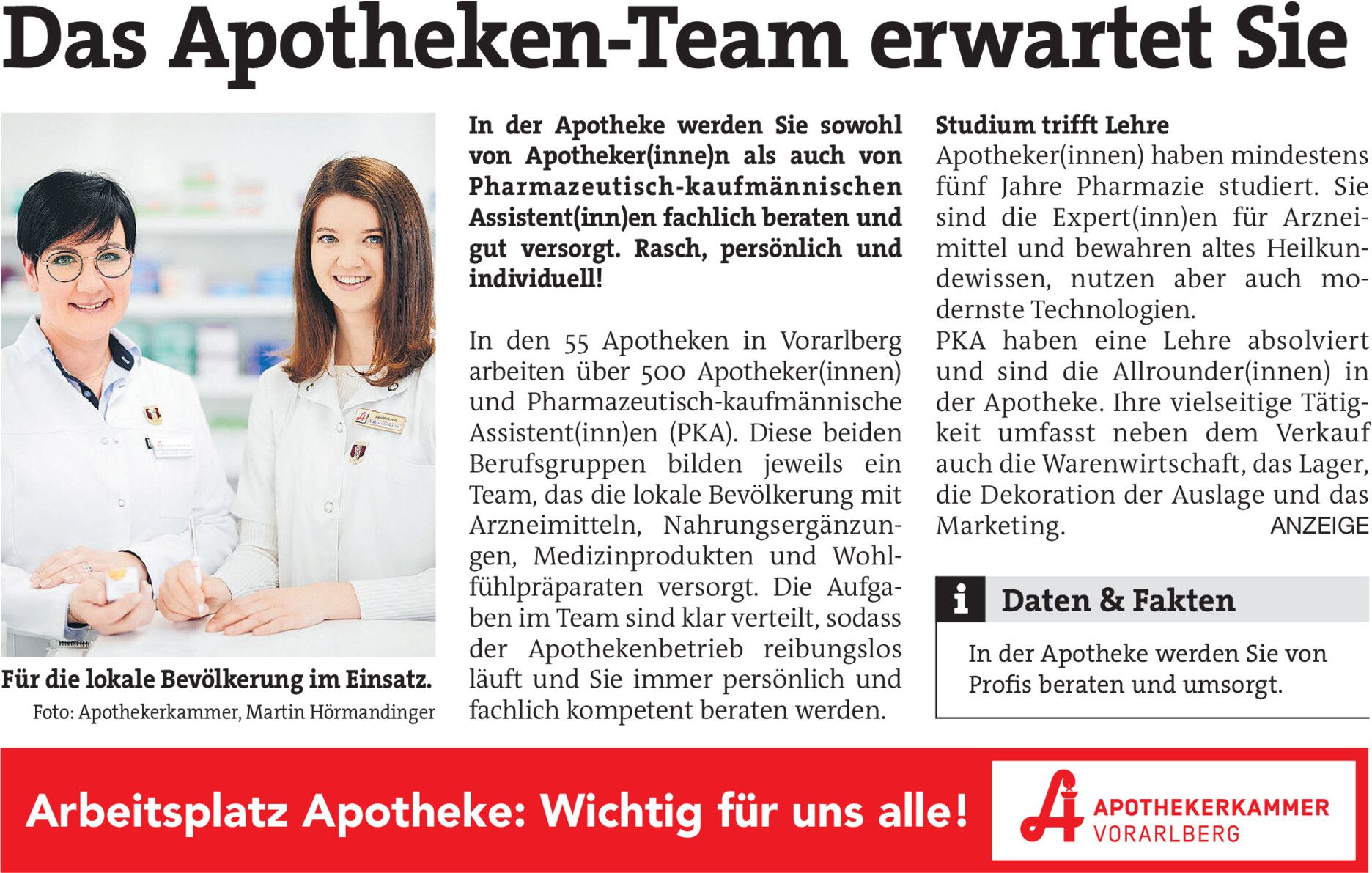 Das Apotheken-Team erwartet Sie

Für die lokale Bevölkerung im Einsatz.

Foto: Apothekerkammer, Martin Hörmandinger

In der Apotheke werden Sie sowohl von Apotheker(inne)n als auch von Pharmazeutisch-kaufmännischen Assistent(inn)en fachlich beraten und gut versorgt. Rasch, persönlich und individuell!

In den 55 Apotheken in Vorarlberg arbeiten über 500 Apotheker(innen) und Pharmazeutisch-kaufmännische Assistent(inn)en (PKA). Diese beiden Berufsgruppen bilden jeweils ein Team, das die lokale Bevölkerung mit Arzneimitteln, Nahrungsergänzungen, Medizinprodukten und Wohlfühlpräparaten versorgt. Die Aufgaben im Team sind klar verteilt, sodass der Apothekenbetrieb reibungslos läuft und Sie immer persönlich und fachlich kompetent beraten werden.

Studium trifft Lehre

Apotheker(innen) haben mindestens fünf Jahre Pharmazie studiert. Sie sind die Expert(inn)en für Arzneimittel und bewahren altes Heilkundewissen, nutzen aber auch modernste Technologien.

PKA haben eine Lehre absolviert und sind die Allrounder(innen) in der Apotheke. Ihre vielseitige Tätigkeit umfasst neben dem Verkauf auch die Warenwirtschaft, das Lager, die Dekoration der Auslage und das Marketing.

ANZEIGE

i Daten & Fakten

In der Apotheke werden Sie von Profis beraten und umsorgt.

Arbeitsplatz Apotheke: Wichtig für uns alle!

APOTHEKERKAMMER
VORARLBERG